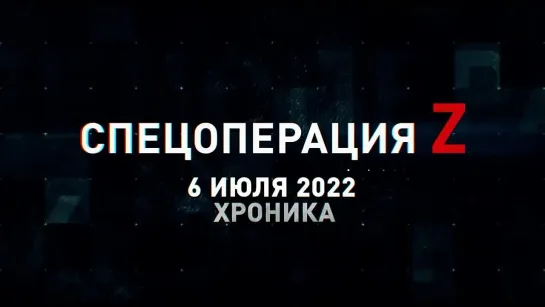 СПЕЦОПЕРАЦИЯ Z
6 ИЮЛЯ 2022
ХРОНИКА